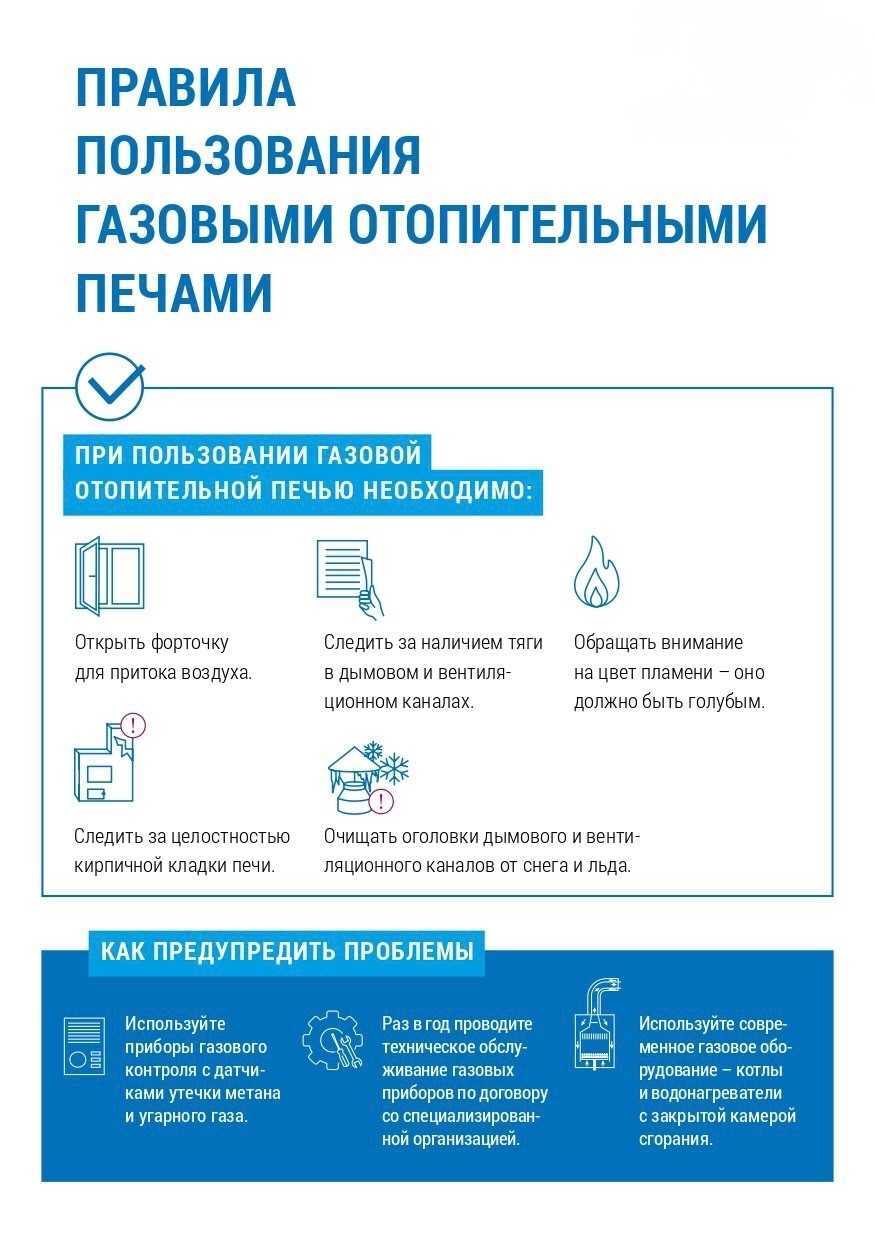 ПРАВИЛА ПОЛЬЗОВАНИЯ ГАЗОВЫМИ ОТОПИТЕЛЬНЫМИ ПЕЧАМИ

ПРИ ПОЛЬЗОВАНИИ ГАЗОВОЙ ОТОПИТЕЛЬНОЙ ПЕЧЬЮ НЕОБХОДИМО:

Открыть форточку для притока воздуха.

Следить за наличием тяги в дымовом и вентиляционном каналах.

Обращать внимание на цвет пламени – оно должно быть голубым.

Следить за целостностью кирпичной кладки печи.

Очищать оголовки дымового и вентиляционного каналов от снега и льда.

КАК ПРЕДУПРЕДИТЬ ПРОБЛЕМЫ

Используйте приборы газового контроля с датчиками утечки метана и угарного газа.

Раз в год проводите техническое обслуживание газовых приборов по договору со специализированной организацией.

Используйте современное газовое оборудование – котлы и водонагреватели с закрытой камерой сгорания.